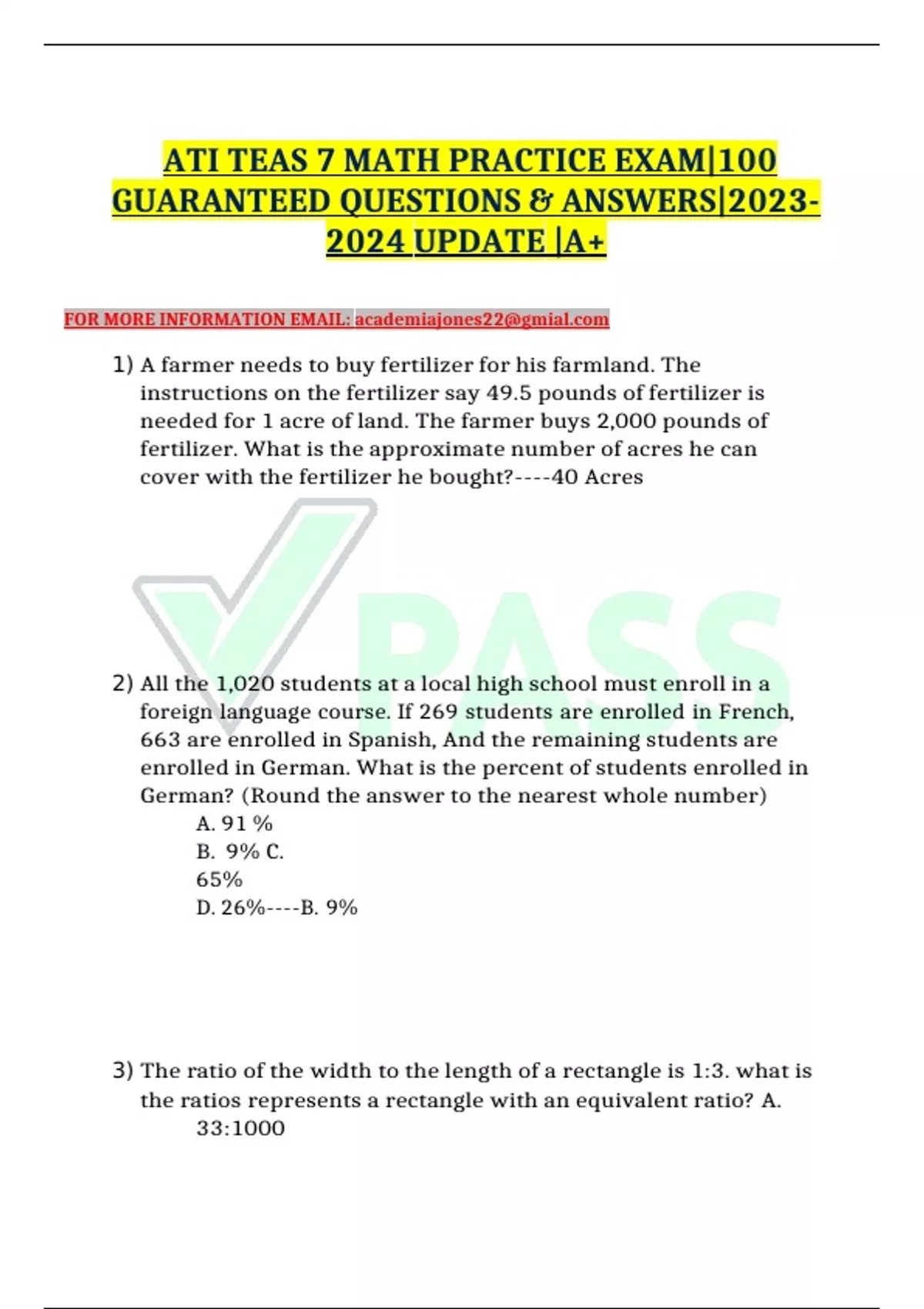 ATI TEAS 7 MATH PRACTICE EXAM|100 GUARANTEED QUESTIONS & ANSWERS|2023-2024 UPDATE |A+

FOR MORE INFORMATION EMAIL: academiajones22@gmial.com

1) A farmer needs to buy fertilizer for his farmland. The instructions on the fertilizer say 49.5 pounds of fertilizer is needed for 1 acre of land. The farmer buys 2,000 pounds of fertilizer. What is the approximate number of acres he can cover with the fertilizer he bought?----40 Acres

PASS

2) All the 1,020 students at a local high school must enroll in a foreign language course. If 269 students are enrolled in French, 663 are enrolled in Spanish, And the remaining students are enrolled in German. What is the percent of students enrolled in German? (Round the answer to the nearest whole number)
A. 91 %
B. 9% C.
65%
D. 26%----B. 9%

3) The ratio of the width to the length of a rectangle is 1:3. what is the ratios represents a rectangle with an equivalent ratio? A. 33:1000